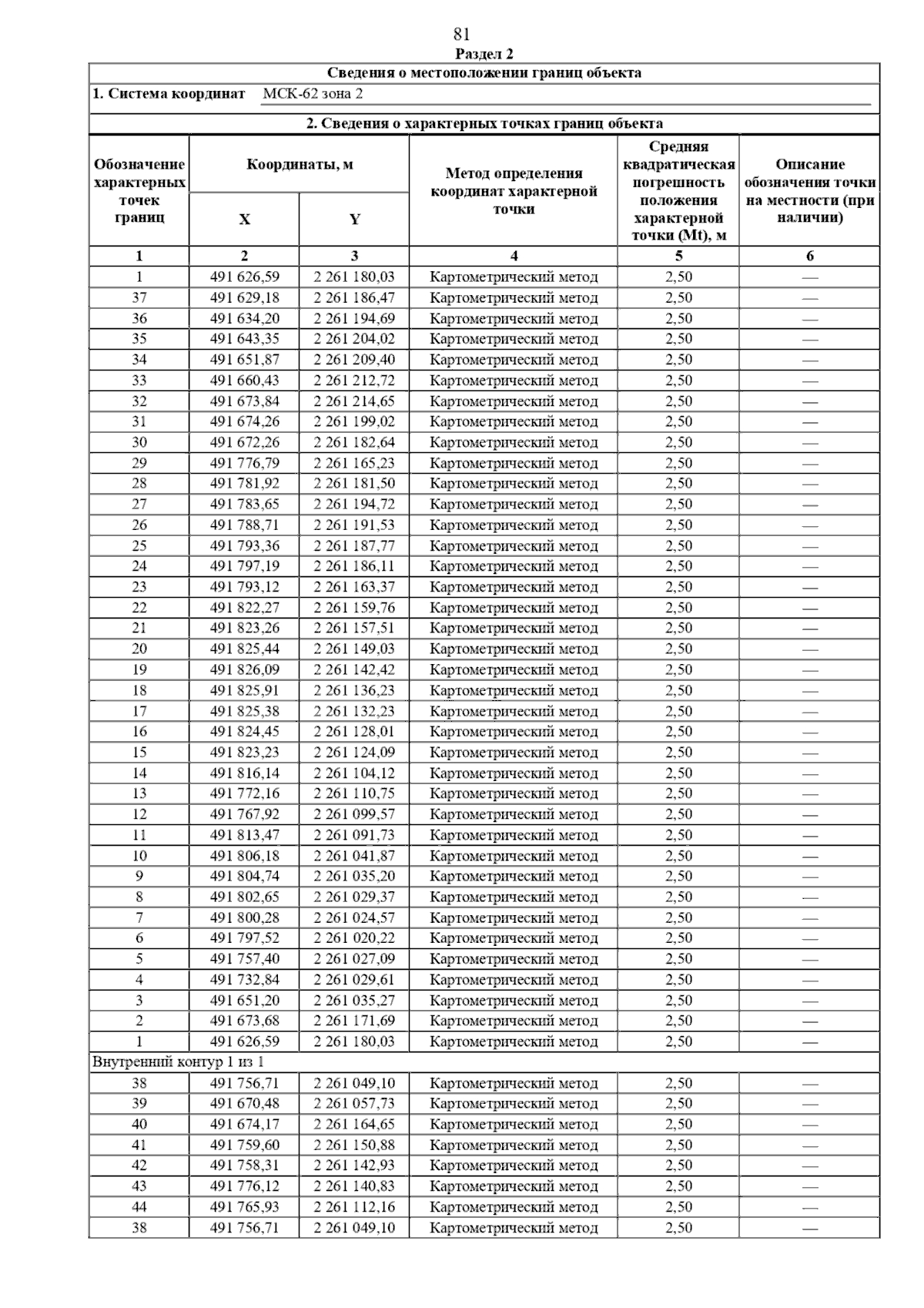 81

Раздел 2

Сведения о местоположении границ объекта

1. Система координат МСК-62 зона 2

2. Сведения о характерных точках границ объекта

| Обозначение характерных точек границ | Координаты, м X | Координаты, м Y | Метод определения координат характерной точки | Средняя квадратическая погрешность положения характерной точки (Mt), м | Описание обозначения точки на местности (при наличии) |
|---|---|---|---|---|---|
| 1 | 2 | 3 | 4 | 5 | 6 |
| 1 | 491 626,59 | 2 261 180,03 | Картометрический метод | 2,50 | — |
| 37 | 491 629,18 | 2 261 186,47 | Картометрический метод | 2,50 | — |
| 36 | 491 634,20 | 2 261 194,69 | Картометрический метод | 2,50 | — |
| 35 | 491 643,35 | 2 261 204,02 | Картометрический метод | 2,50 | — |
| 34 | 491 651,87 | 2 261 209,40 | Картометрический метод | 2,50 | — |
| 33 | 491 660,43 | 2 261 212,72 | Картометрический метод | 2,50 | — |
| 32 | 491 673,84 | 2 261 214,65 | Картометрический метод | 2,50 | — |
| 31 | 491 674,26 | 2 261 199,02 | Картометрический метод | 2,50 | — |
| 30 | 491 672,26 | 2 261 182,64 | Картометрический метод | 2,50 | — |
| 29 | 491 776,79 | 2 261 165,23 | Картометрический метод | 2,50 | — |
| 28 | 491 781,92 | 2 261 181,50 | Картометрический метод | 2,50 | — |
| 27 | 491 783,65 | 2 261 194,72 | Картометрический метод | 2,50 | — |
| 26 | 491 788,71 | 2 261 191,53 | Картометрический метод | 2,50 | — |
| 25 | 491 793,36 | 2 261 187,77 | Картометрический метод | 2,50 | — |
| 24 | 491 797,19 | 2 261 186,11 | Картометрический метод | 2,50 | — |
| 23 | 491 793,12 | 2 261 163,37 | Картометрический метод | 2,50 | — |
| 22 | 491 822,27 | 2 261 159,76 | Картометрический метод | 2,50 | — |
| 21 | 491 823,26 | 2 261 157,51 | Картометрический метод | 2,50 | — |
| 20 | 491 825,44 | 2 261 149,03 | Картометрический метод | 2,50 | — |
| 19 | 491 826,09 | 2 261 142,42 | Картометрический метод | 2,50 | — |
| 18 | 491 825,91 | 2 261 136,23 | Картометрический метод | 2,50 | — |
| 17 | 491 825,38 | 2 261 132,23 | Картометрический метод | 2,50 | — |
| 16 | 491 824,45 | 2 261 128,01 | Картометрический метод | 2,50 | — |
| 15 | 491 823,23 | 2 261 124,09 | Картометрический метод | 2,50 | — |
| 14 | 491 816,14 | 2 261 104,12 | Картометрический метод | 2,50 | — |
| 13 | 491 772,16 | 2 261 110,75 | Картометрический метод | 2,50 | — |
| 12 | 491 767,92 | 2 261 099,57 | Картометрический метод | 2,50 | — |
| 11 | 491 813,47 | 2 261 091,73 | Картометрический метод | 2,50 | — |
| 10 | 491 806,18 | 2 261 041,87 | Картометрический метод | 2,50 | — |
| 9 | 491 804,74 | 2 261 035,20 | Картометрический метод | 2,50 | — |
| 8 | 491 802,65 | 2 261 029,37 | Картометрический метод | 2,50 | — |
| 7 | 491 800,28 | 2 261 024,57 | Картометрический метод | 2,50 | — |
| 6 | 491 797,52 | 2 261 020,22 | Картометрический метод | 2,50 | — |
| 5 | 491 757,40 | 2 261 027,09 | Картометрический метод | 2,50 | — |
| 4 | 491 732,84 | 2 261 029,61 | Картометрический метод | 2,50 | — |
| 3 | 491 651,20 | 2 261 035,27 | Картометрический метод | 2,50 | — |
| 2 | 491 673,68 | 2 261 171,69 | Картометрический метод | 2,50 | — |
| 1 | 491 626,59 | 2 261 180,03 | Картометрический метод | 2,50 | — |
| Внутренний контур 1 из 1 | | | | | |
| 38 | 491 756,71 | 2 261 049,10 | Картометрический метод | 2,50 | — |
| 39 | 491 670,48 | 2 261 057,73 | Картометрический метод | 2,50 | — |
| 40 | 491 674,17 | 2 261 164,65 | Картометрический метод | 2,50 | — |
| 41 | 491 759,60 | 2 261 150,88 | Картометрический метод | 2,50 | — |
| 42 | 491 758,31 | 2 261 142,93 | Картометрический метод | 2,50 | — |
| 43 | 491 776,12 | 2 261 140,83 | Картометрический метод | 2,50 | — |
| 44 | 491 765,93 | 2 261 112,16 | Картометрический метод | 2,50 | — |
| 38 | 491 756,71 | 2 261 049,10 | Картометрический метод | 2,50 | — |